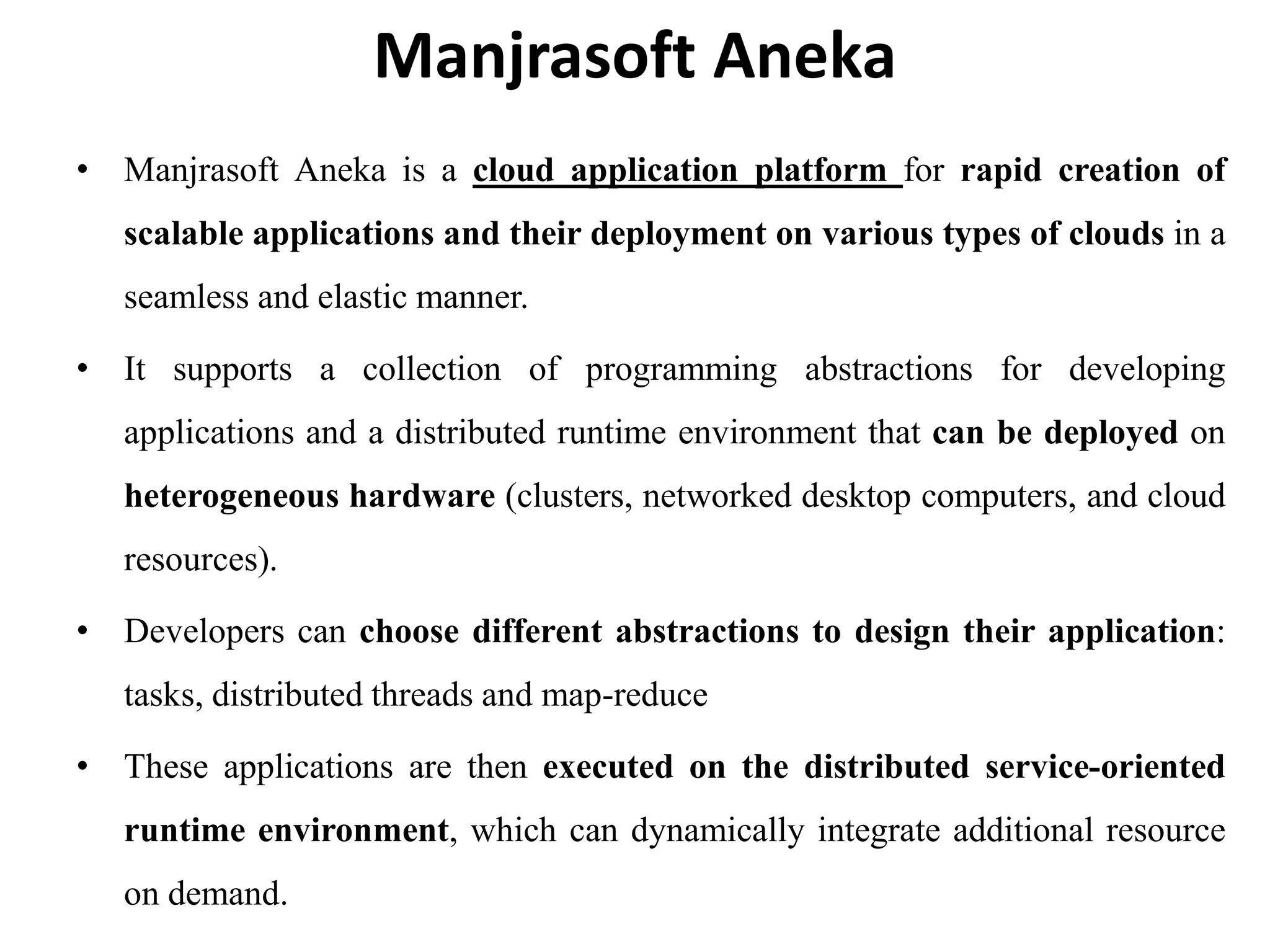 Manjrasoft Aneka

• Manjrasoft Aneka is a cloud application platform for rapid creation of scalable applications and their deployment on various types of clouds in a seamless and elastic manner.

• It supports a collection of programming abstractions for developing applications and a distributed runtime environment that can be deployed on heterogeneous hardware (clusters, networked desktop computers, and cloud resources).

• Developers can choose different abstractions to design their application: tasks, distributed threads and map-reduce

• These applications are then executed on the distributed service-oriented runtime environment, which can dynamically integrate additional resource on demand.